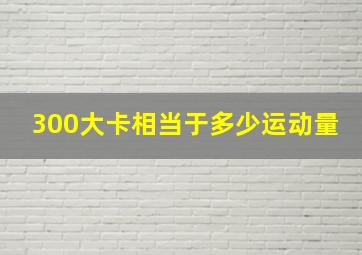 300大卡相当于多少运动量